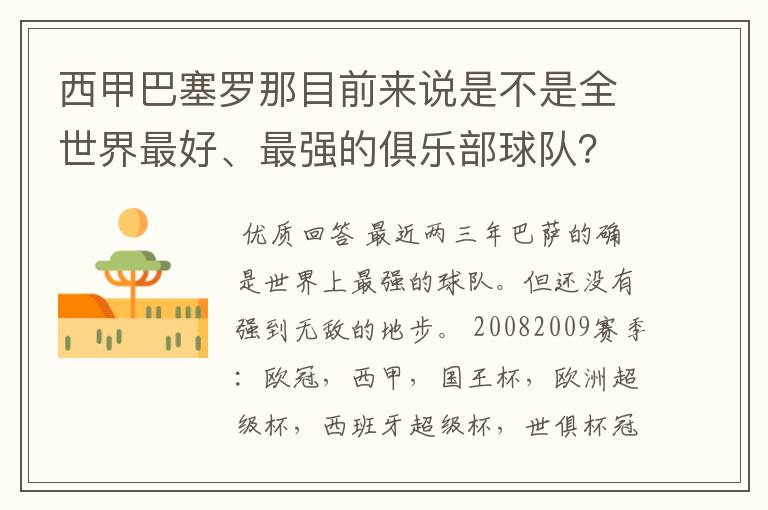 西甲巴塞罗那目前来说是不是全世界最好、最强的俱乐部球队?

优质回答 最近两三年巴萨的确是世界上最强的球队。但还没有强到无敌的地步。 20082009赛季：欧冠，西甲，国王杯，欧洲超级杯，西班牙超级杯，世俱杯冠